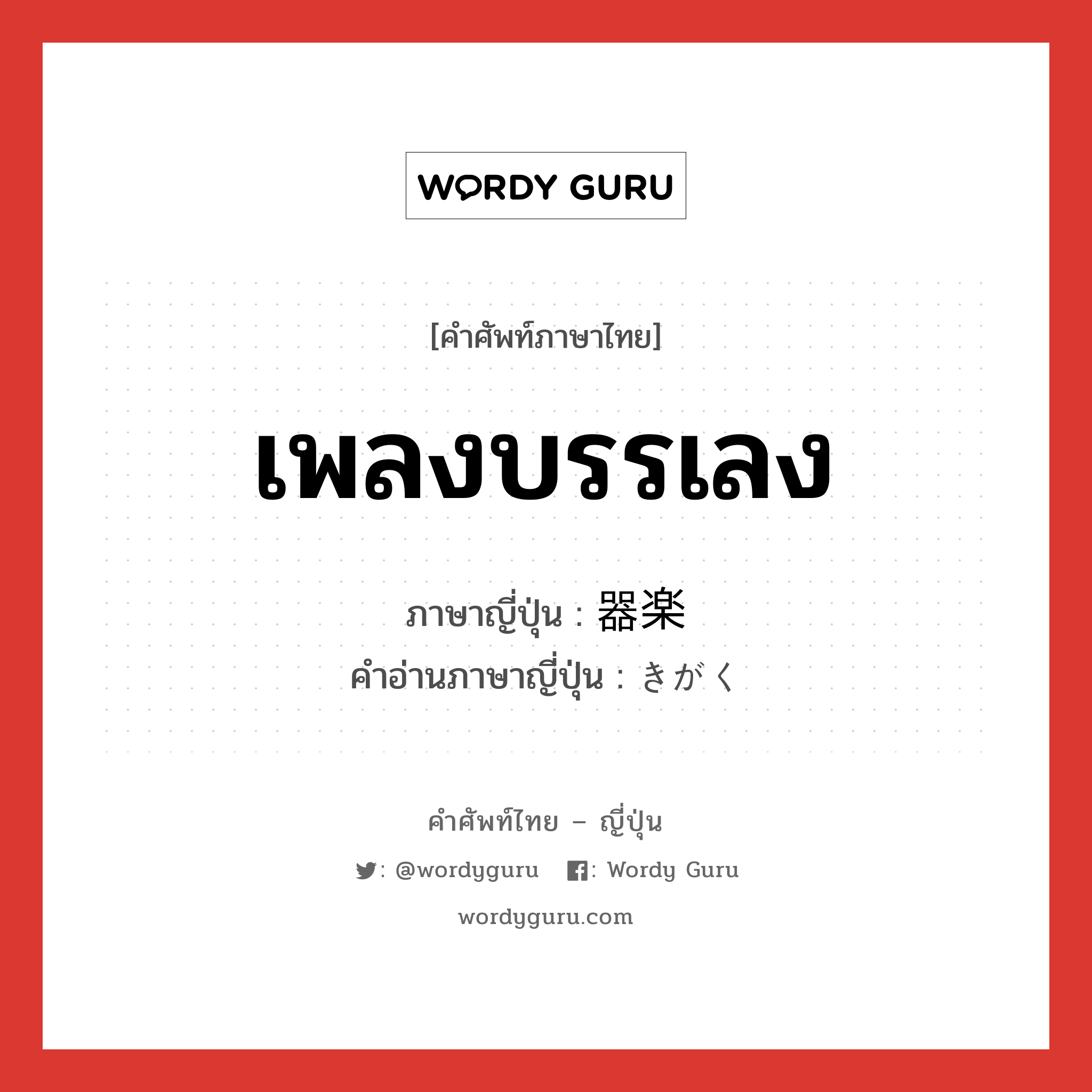 WORDY GURU

[คำศัพท์ภาษาไทย]

เพลงบรรเลง

ภาษาญี่ปุ่น : 器楽
คำอ่านภาษาญี่ปุ่น : きがく

คำศัพท์ไทย – ญี่ปุ่น

: @wordyguru : Wordy Guru

wordyguru.com